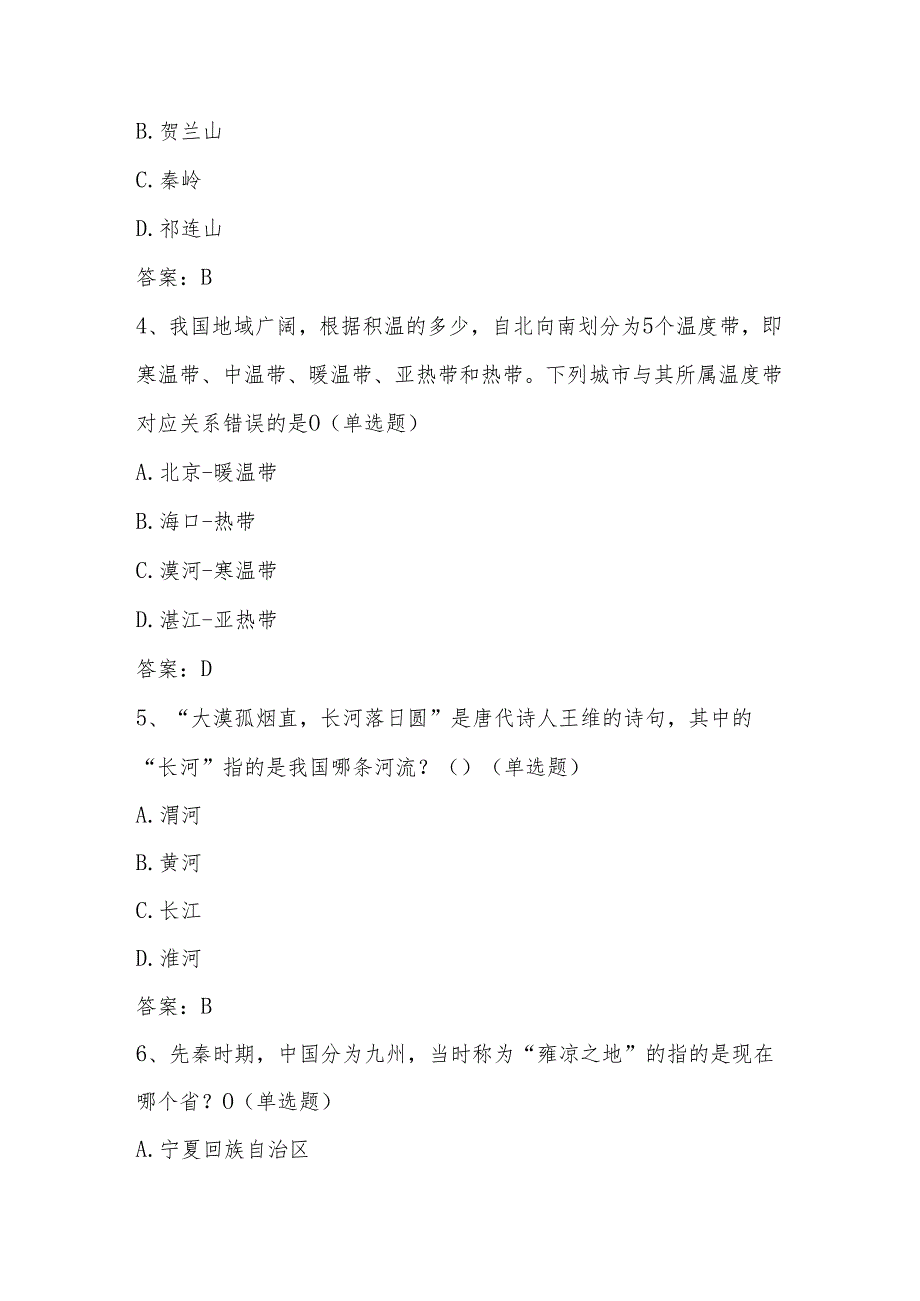 B. 贺兰山

C. 秦岭

D. 祁连山

答案：B

4、我国地域广阔，根据积温的多少，自北向南划分为5个温度带，即寒温带、中温带、暖温带、亚热带和热带。下列城市与其所属温度带对应关系错误的是O（单选题）

A. 北京-暖温带

B. 海口-热带

C. 漠河-寒温带

D. 湛江-亚热带

答案：D

5、“大漠孤烟直，长河落日圆”是唐代诗人王维的诗句，其中的“长河”指的是我国哪条河流？（）（单选题）

A. 渭河

B. 黄河

C. 长江

D. 淮河

答案：B

6、先秦时期，中国分为九州，当时称为“雍凉之地”的指的是现在哪个省？O（单选题）

A. 宁夏回族自治区